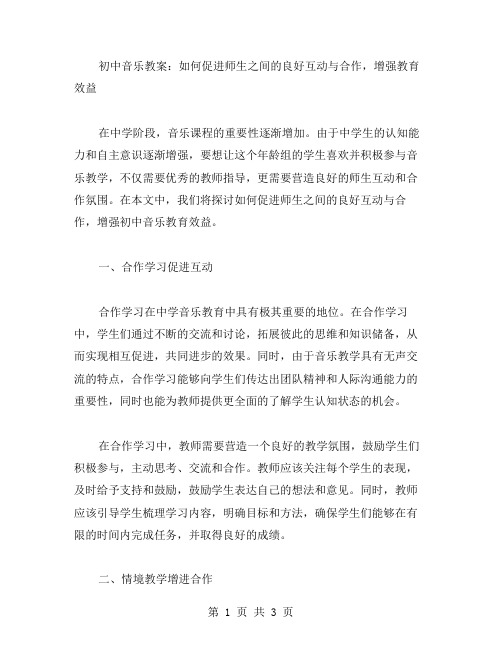 初中音乐教案：如何促进师生之间的良好互动与合作，增强教育效益

在中学阶段，音乐课程的重要性逐渐增加。由于中学生的认知能力和自主意识逐渐增强，要想让这个年龄组的学生喜欢并积极参与音乐教学，不仅需要优秀的教师指导，更需要营造良好的师生互动和合作氛围。在本文中，我们将探讨如何促进师生之间的良好互动与合作，增强初中音乐教育效益。

一、合作学习促进互动

合作学习在中学音乐教育中具有极其重要的地位。在合作学习中，学生们通过不断的交流和讨论，拓展彼此的思维和知识储备，从而实现相互促进，共同进步的效果。同时，由于音乐教学具有无声交流的特点，合作学习能够向学生们传达出团队精神和人际沟通能力的重要性，同时也能为教师提供更全面的了解学生认知状态的机会。

在合作学习中，教师需要营造一个良好的教学氛围，鼓励学生们积极参与，主动思考、交流和合作。教师应该关注每个学生的表现，及时给予支持和鼓励，鼓励学生表达自己的想法和意见。同时，教师应该引导学生梳理学习内容，明确目标和方法，确保学生们能够在有限的时间内完成任务，并取得良好的成绩。

二、情境教学增进合作

第 1 页 共 3 页